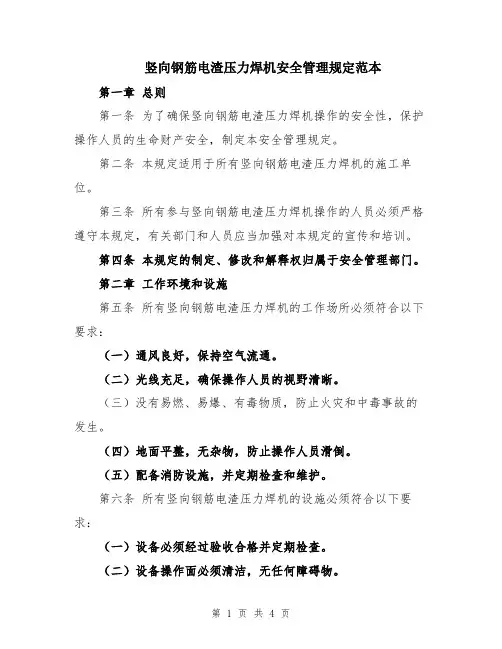 竖向钢筋电渣压力焊机安全管理规定范本

第一章 总则

第一条 为了确保竖向钢筋电渣压力焊机操作的安全性，保护操作人员的生命财产安全，制定本安全管理规定。

第二条 本规定适用于所有竖向钢筋电渣压力焊机的施工单位。

第三条 所有参与竖向钢筋电渣压力焊机操作的人员必须严格遵守本规定，有关部门和人员应当加强对本规定的宣传和培训。

第四条 本规定的制定、修改和解释权归属于安全管理部门。

第二章 工作环境和设施

第五条 所有竖向钢筋电渣压力焊机的工作场所必须符合以下要求：

（一）通风良好，保持空气流通。

（二）光线充足，确保操作人员的视野清晰。

（三）没有易燃、易爆、有毒物质，防止火灾和中毒事故的发生。

（四）地面平整，无杂物，防止操作人员滑倒。

（五）配备消防设施，并定期检查和维护。

第六条 所有竖向钢筋电渣压力焊机的设施必须符合以下要求：

（一）设备必须经过验收合格并定期检查。

（二）设备操作面必须清洁，无任何障碍物。

第 1 页 共 4 页